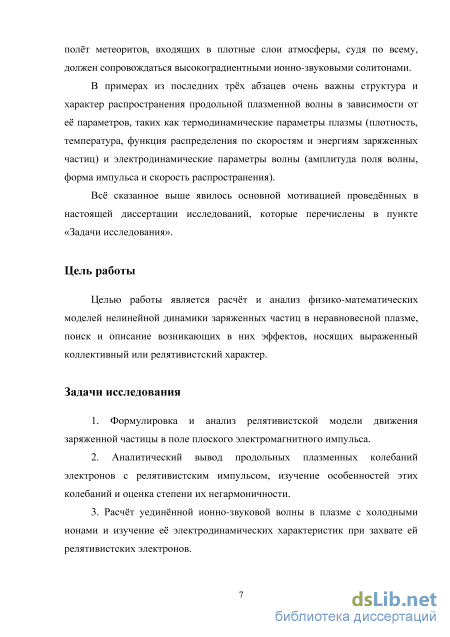 полёт метеоритов, входящих в плотные слои атмосферы, судя по всему, должен сопровождаться высокоградиентными ионно-звуковыми солитонами.

В примерах из последних трёх абзацев очень важны структура и характер распространения продольной плазменной волны в зависимости от её параметров, таких как термодинамические параметры плазмы (плотность, температура, функция распределения по скоростям и энергиям заряженных частиц) и электродинамические параметры волны (амплитуда поля волны, форма импульса и скорость распространения).

Всё сказанное выше явилось основной мотивацией проведённых в настоящей диссертации исследований, которые перечислены в пункте «Задачи исследования».

Цель работы

Целью работы является расчёт и анализ физико-математических моделей нелинейной динамики заряженных частиц в неравновесной плазме, поиск и описание возникающих в них эффектов, носящих выраженный коллективный или релятивистский характер.

Задачи исследования

1. Формулировка и анализ релятивистской модели движения заряженной частицы в поле плоского электромагнитного импульса.

2. Аналитический вывод продольных плазменных колебаний электронов с релятивистским импульсом, изучение особенностей этих колебаний и оценка степени их негармоничности.

3. Расчёт уединённой ионно-звуковой волны в плазме с холодными ионами и изучение её электродинамических характеристик при захвате ей релятивистских электронов.

7

dsLib.net
библиотека диссертаций